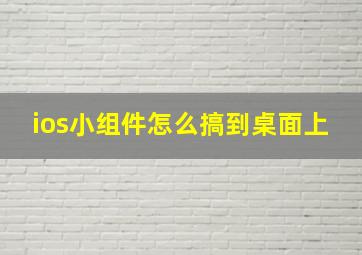 ios小组件怎么搞到桌面上